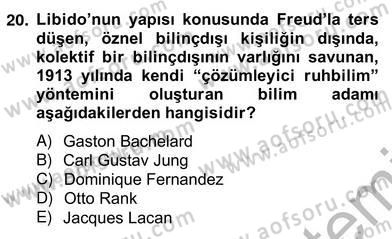 20. Libido'nun yapısı konusunda Freud'la ters düşen, öznel bilinçdışı kişiliğin dışında, kolektif bir bilinçdışının varlığını savunan, 1913 yılında kendi "çözümleyici ruhbilim" yöntemini oluşturan bilim adamı aşağıdakilerden hangisidir?

A) Gaston Bachelard
B) Carl Gustav Jung
C) Dominique Fernandez
D) Otto Rank
E) Jacques Lacan

www.aofsoru.com